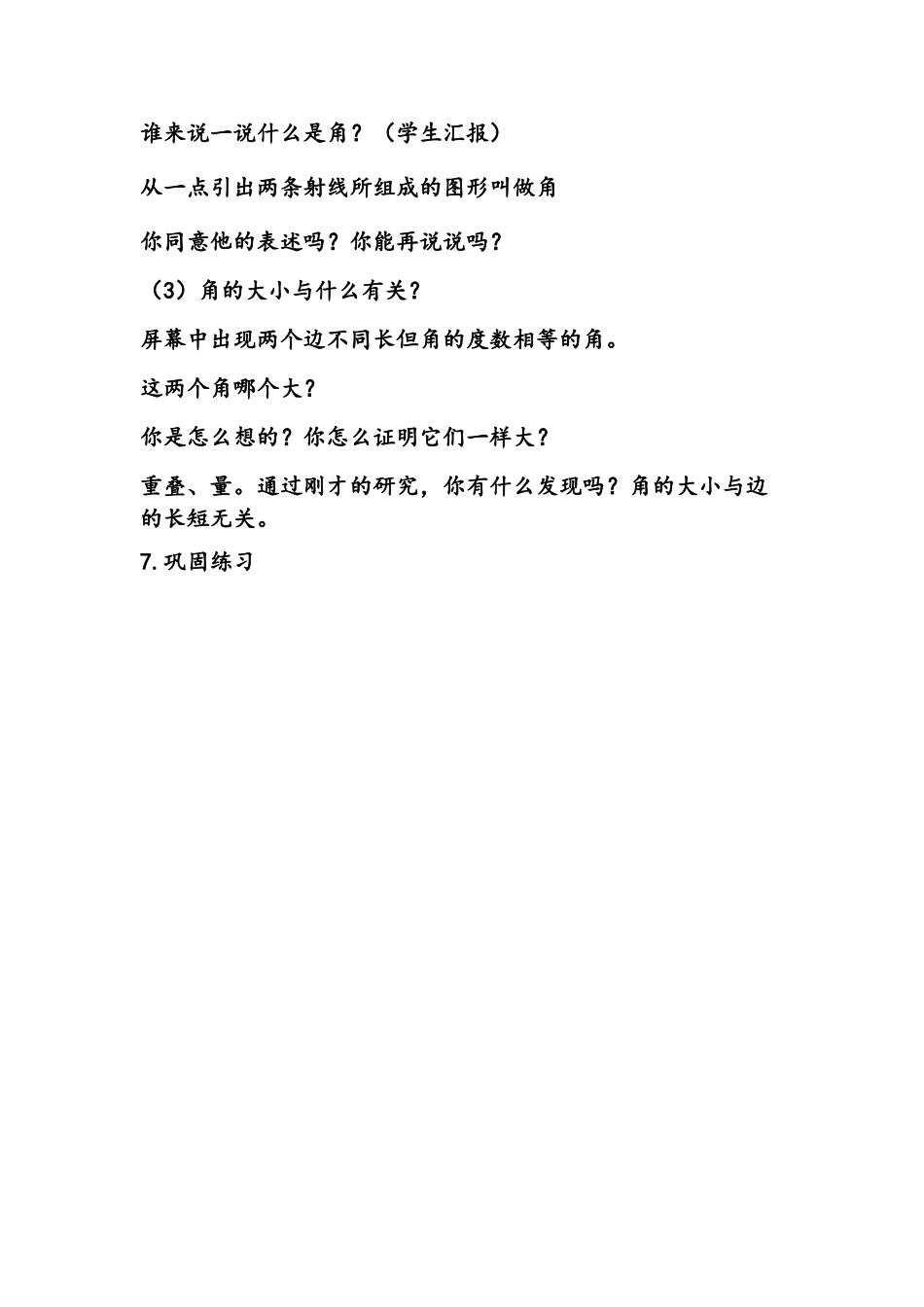 谁来说一说什么是角？（学生汇报）

从一点引出两条射线所组成的图形叫做角

你同意他的表述吗？你能再说说吗？

（3）角的大小与什么有关？

屏幕中出现两个边不同长但角的度数相等的角。

这两个角哪个大？

你是怎么想的？你怎么证明它们一样大？

重叠、量。通过刚才的研究，你有什么发现吗？角的大小与边的长短无关。

7.巩固练习